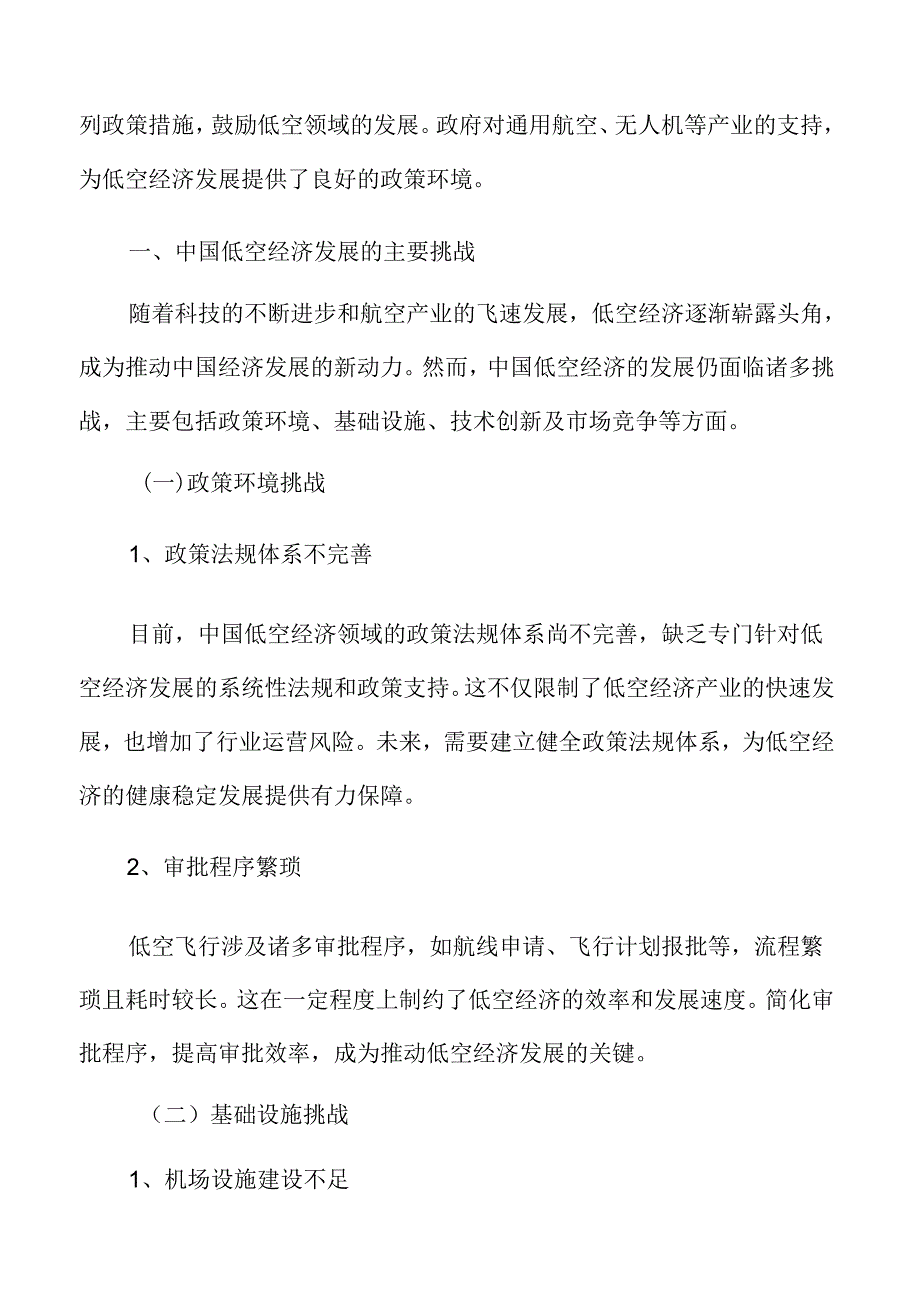 列政策措施，鼓励低空领域的发展。政府对通用航空、无人机等产业的支持，为低空经济发展提供了良好的政策环境。

一、中国低空经济发展的主要挑战

随着科技的不断进步和航空产业的飞速发展，低空经济逐渐崭露头角，成为推动中国经济发展的新动力。然而，中国低空经济的发展仍面临诸多挑战，主要包括政策环境、基础设施、技术创新及市场竞争等方面。

(一)政策环境挑战

1、政策法规体系不完善

目前，中国低空经济领域的政策法规体系尚不完善，缺乏专门针对低空经济发展的系统性法规和政策支持。这不仅限制了低空经济产业的快速发展，也增加了行业运营风险。未来，需要建立健全政策法规体系，为低空经济的健康稳定发展提供有力保障。

2、审批程序繁琐

低空飞行涉及诸多审批程序，如航线申请、飞行计划报批等，流程繁琐且耗时较长。这在一定程度上制约了低空经济的效率和发展速度。简化审批程序，提高审批效率，成为推动低空经济发展的关键。

（二）基础设施挑战

1、机场设施建设不足